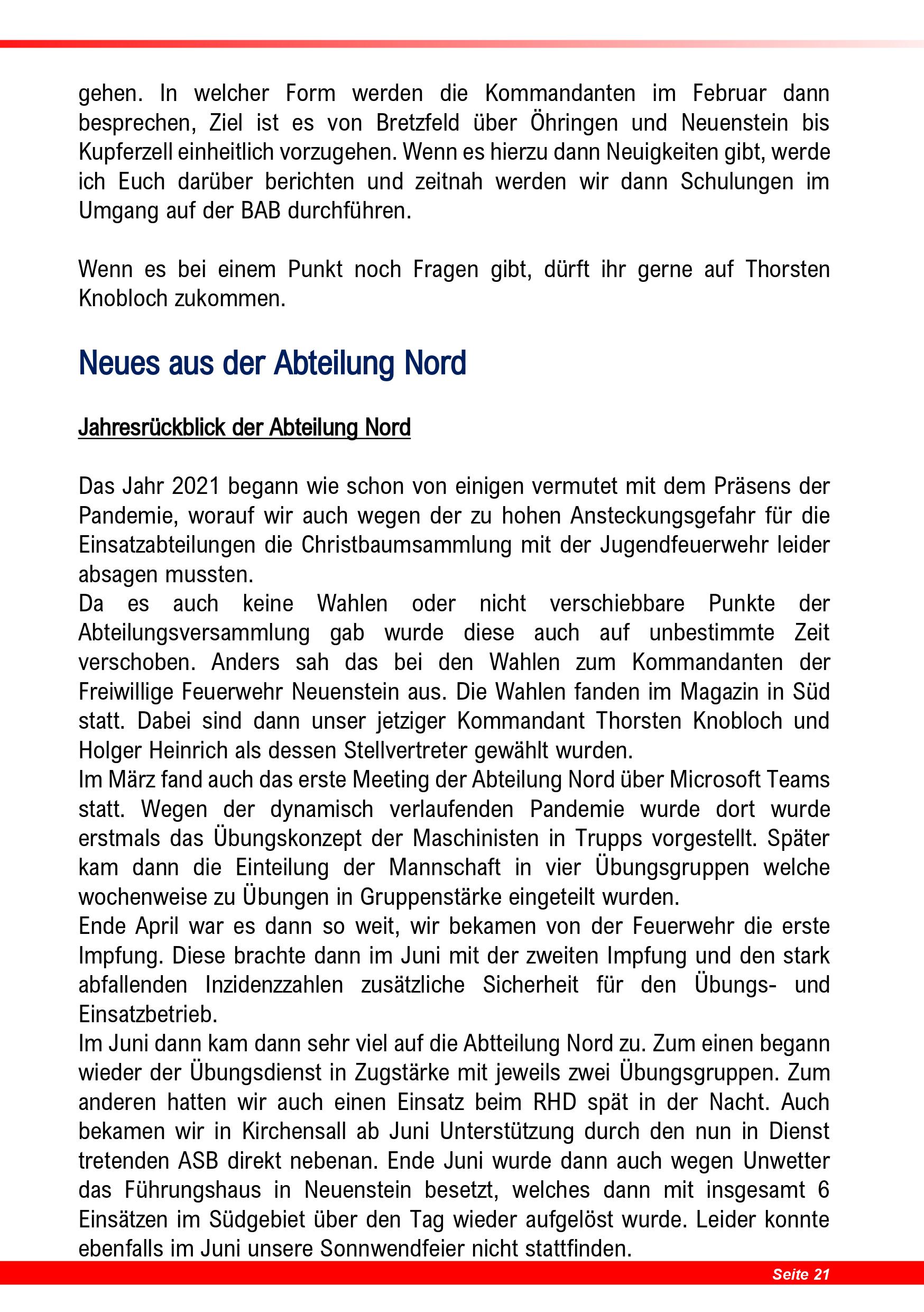 gehen. In welcher Form werden die Kommandanten im Februar dann besprechen, Ziel ist es von Bretzfeld über Öhringen und Neuenstein bis Kupferzell einheitlich vorzugehen. Wenn es hierzu dann Neuigkeiten gibt, werde ich Euch darüber berichten und zeitnah werden wir dann Schulungen im Umgang auf der BAB durchführen.

Wenn es bei einem Punkt noch Fragen gibt, dürft ihr gerne auf Thorsten Knobloch zukommen.

Neues aus der Abteilung Nord

Jahresrückblick der Abteilung Nord

Das Jahr 2021 begann wie schon von einigen vermutet mit dem Präsens der Pandemie, worauf wir auch wegen der zu hohen Ansteckungsgefahr für die Einsatzabteilungen die Christbaumsammlung mit der Jugendfeuerwehr leider absagen mussten.
Da es auch keine Wahlen oder nicht verschiebbare Punkte der Abteilungsversammlung gab wurde diese auch auf unbestimmte Zeit verschoben. Anders sah das bei den Wahlen zum Kommandanten der Freiwillige Feuerwehr Neuenstein aus. Die Wahlen fanden im Magazin in Süd statt. Dabei sind dann unser jetziger Kommandant Thorsten Knobloch und Holger Heinrich als dessen Stellvertreter gewählt wurden.
Im März fand auch das erste Meeting der Abteilung Nord über Microsoft Teams statt. Wegen der dynamisch verlaufenden Pandemie wurde dort wurde erstmals das Übungskonzept der Maschinisten in Trupps vorgestellt. Später kam dann die Einteilung der Mannschaft in vier Übungsgruppen welche wochenweise zu Übungen in Gruppenstärke eingeteilt wurden.
Ende April war es dann so weit, wir bekamen von der Feuerwehr die erste Impfung. Diese brachte dann im Juni mit der zweiten Impfung und den stark abfallenden Inzidenzzahlen zusätzliche Sicherheit für den Übungs- und Einsatzbetrieb.
Im Juni dann kam dann sehr viel auf die Abtteilung Nord zu. Zum einen begann wieder der Übungsdienst in Zugstärke mit jeweils zwei Übungsgruppen. Zum anderen hatten wir auch einen Einsatz beim RHD spät in der Nacht. Auch bekamen wir in Kirchensall ab Juni Unterstützung durch den nun in Dienst tretenden ASB direkt nebenan. Ende Juni wurde dann auch wegen Unwetter das Führungshaus in Neuenstein besetzt, welches dann mit insgesamt 6 Einsätzen im Südgebiet über den Tag wieder aufgelöst wurde. Leider konnte ebenfalls im Juni unsere Sonnwendfeier nicht stattfinden.

Seite 21